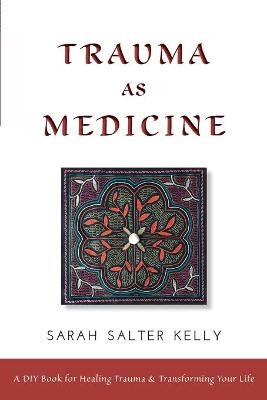 TRAUMA
AS
MEDICINE

SARAH SALTER KELLY

A DIY Book for Healing Trauma & Transforming Your Life